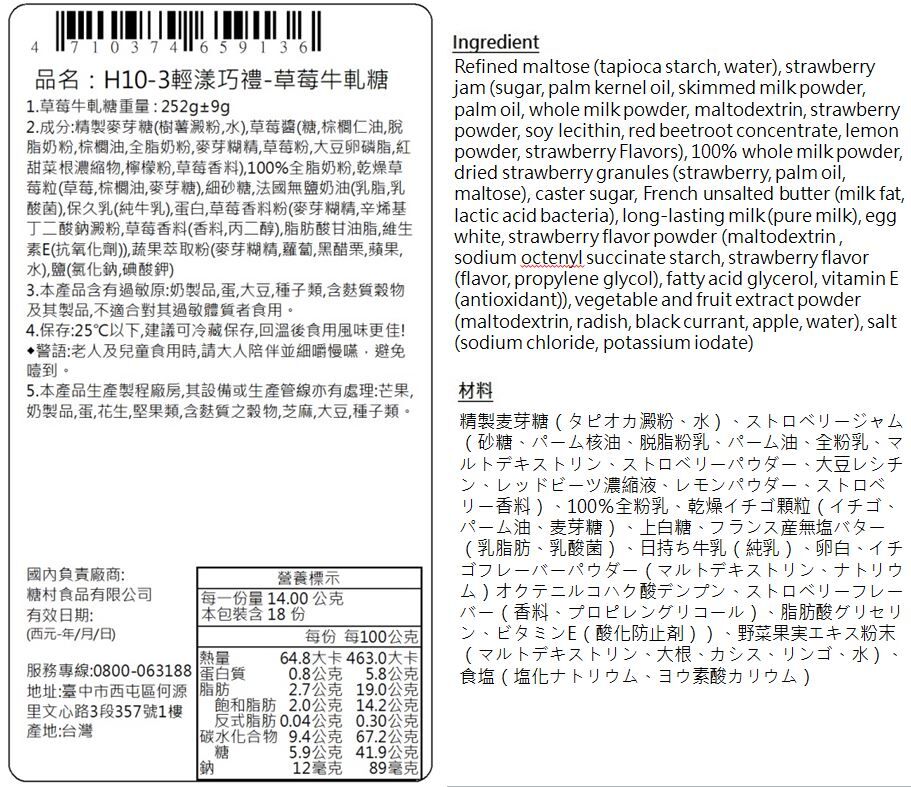 4 710374 659136

品名：H10-3輕漾巧禮-草莓牛軋糖

1.草莓牛軋糖重量：252g±9g
2.成分:精製麥芽糖(樹薯澱粉,水),草莓醬(糖,棕櫚仁油,脫脂奶粉,棕櫚油,全脂奶粉,麥芽糊精,草莓粉,大豆卵磷脂,紅甜菜根濃縮物,檸檬粉,草莓香料),100%全脂奶粉,乾燥草莓粒(草莓,棕櫚油,麥芽糖),細砂糖,法國無鹽奶油(乳脂,乳酸菌),保久乳(純牛乳),蛋白,草莓香料粉(麥芽糊精,辛烯基丁二酸鈉澱粉,草莓香料(香料,丙二醇),脂肪酸甘油脂,維生素E(抗氧化劑)),蔬果萃取粉(麥芽糊精,蘿蔔,黑醋栗,蘋果,水),鹽(氯化鈉,碘酸鉀)
3.本產品含有過敏原:奶製品,蛋,大豆,種子類,含麩質穀物及其製品,不適合對其過敏體質者食用。
4.保存:25℃以下,建議可冷藏保存,回溫後食用風味更佳!
◆警語:老人及兒童食用時,請大人陪伴並細嚼慢嚥，避免噎到。
5.本產品生產製程廠房,其設備或生產管線亦有處理:芒果,奶製品,蛋,花生,堅果類,含麩質之穀物,芝麻,大豆,種子類。

國內負責廠商:
糖村食品有限公司
有效日期:
(西元-年/月/日)

服務專線:0800-063188
地址:臺中市西屯區何源里文心路3段357號1樓
產地:台灣

營養標示
每一份量 14.00 公克
本包裝含 18 份

| | 每份 | 每100公克 |
|---|---|---|
| 熱量 | 64.8大卡 | 463.0大卡 |
| 蛋白質 | 0.8公克 | 5.8公克 |
| 脂肪 | 2.7公克 | 19.0公克 |
| 飽和脂肪 | 2.0公克 | 14.2公克 |
| 反式脂肪 | 0.04公克 | 0.30公克 |
| 碳水化合物 | 9.4公克 | 67.2公克 |
| 糖 | 5.9公克 | 41.9公克 |
| 鈉 | 12毫克 | 89毫克 |

Ingredient
Refined maltose (tapioca starch, water), strawberry jam (sugar, palm kernel oil, skimmed milk powder, palm oil, whole milk powder, maltodextrin, strawberry powder, soy lecithin, red beetroot concentrate, lemon powder, strawberry Flavors), 100% whole milk powder, dried strawberry granules (strawberry, palm oil, maltose), caster sugar, French unsalted butter (milk fat, lactic acid bacteria), long-lasting milk (pure milk), egg white, strawberry flavor powder (maltodextrin , sodium octenyl succinate starch, strawberry flavor (flavor, propylene glycol), fatty acid glycerol, vitamin E (antioxidant)), vegetable and fruit extract powder (maltodextrin, radish, black currant, apple, water), salt (sodium chloride, potassium iodate)

材料
精製麦芽糖（タピオカ澱粉、水）、ストロベリージャム（砂糖、パーム核油、脱脂粉乳、パーム油、全粉乳、マルトデキストリン、ストロベリーパウダー、大豆レシチン、レッドビーツ濃縮液、レモンパウダー、ストロベリー香料）、100%全粉乳、乾燥イチゴ顆粒（イチゴ、パーム油、麦芽糖）、上白糖、フランス産無塩バター（乳脂肪、乳酸菌）、日持ち牛乳（純乳）、卵白、イチゴフレーバーパウダー（マルトデキストリン、ナトリウム）オクテニルコハク酸デンプン、ストロベリーフレーバー（香料、プロピレングリコール）、脂肪酸グリセリン、ビタミンE（酸化防止剤））、野菜果実エキス粉末（マルトデキストリン、大根、カシス、リンゴ、水）、食塩（塩化ナトリウム、ヨウ素酸カリウム）